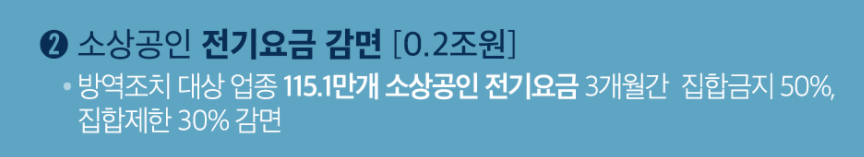 ❷ 소상공인 전기요금 감면 [0.2조원]

• 방역조치 대상 업종 115.1만개 소상공인 전기요금 3개월간 집합금지 50%, 집합제한 30% 감면